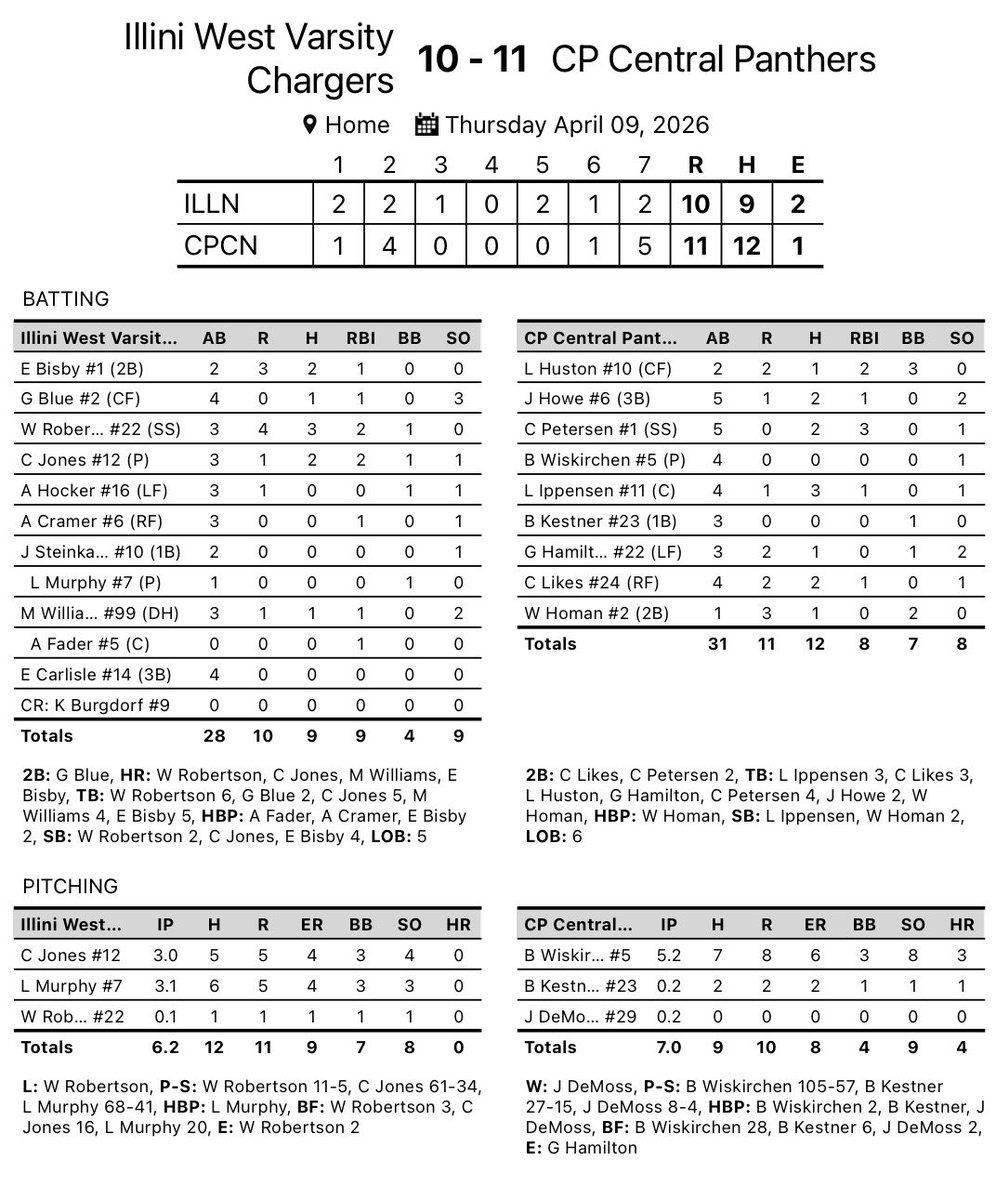 Illini West Varsity Chargers 10 - 11 CP Central Panthers

Home Thursday April 09, 2026

| | 1 | 2 | 3 | 4 | 5 | 6 | 7 | R | H | E |
|---|---|---|---|---|---|---|---|---|---|---|
| ILLN | 2 | 2 | 1 | 0 | 2 | 1 | 2 | 10 | 9 | 2 |
| CPCN | 1 | 4 | 0 | 0 | 0 | 1 | 5 | 11 | 12 | 1 |

BATTING

| Illini West Varsit... | AB | R | H | RBI | BB | SO |
|---|---|---|---|---|---|---|
| E Bisby #1 (2B) | 2 | 3 | 2 | 1 | 0 | 0 |
| G Blue #2 (CF) | 4 | 0 | 1 | 1 | 0 | 3 |
| W Rober... #22 (SS) | 3 | 4 | 3 | 2 | 1 | 0 |
| C Jones #12 (P) | 3 | 1 | 2 | 2 | 1 | 1 |
| A Hocker #16 (LF) | 3 | 1 | 0 | 0 | 1 | 1 |
| A Cramer #6 (RF) | 3 | 0 | 0 | 1 | 0 | 1 |
| J Steinka... #10 (1B) | 2 | 0 | 0 | 0 | 0 | 1 |
| L Murphy #7 (P) | 1 | 0 | 0 | 0 | 1 | 0 |
| M Willia... #99 (DH) | 3 | 1 | 1 | 1 | 0 | 2 |
| A Fader #5 (C) | 0 | 0 | 0 | 1 | 0 | 0 |
| E Carlisle #14 (3B) | 4 | 0 | 0 | 0 | 0 | 0 |
| CR: K Burgdorf #9 | 0 | 0 | 0 | 0 | 0 | 0 |
| Totals | 28 | 10 | 9 | 9 | 4 | 9 |

2B: G Blue, HR: W Robertson, C Jones, M Williams, E Bisby, TB: W Robertson 6, G Blue 2, C Jones 5, M Williams 4, E Bisby 5, HBP: A Fader, A Cramer, E Bisby 2, SB: W Robertson 2, C Jones, E Bisby 4, LOB: 5

| CP Central Pant... | AB | R | H | RBI | BB | SO |
|---|---|---|---|---|---|---|
| L Huston #10 (CF) | 2 | 2 | 1 | 2 | 3 | 0 |
| J Howe #6 (3B) | 5 | 1 | 2 | 1 | 0 | 2 |
| C Petersen #1 (SS) | 5 | 0 | 2 | 3 | 0 | 1 |
| B Wiskirchen #5 (P) | 4 | 0 | 0 | 0 | 0 | 1 |
| L Ippensen #11 (C) | 4 | 1 | 3 | 1 | 0 | 1 |
| B Kestner #23 (1B) | 3 | 0 | 0 | 0 | 1 | 0 |
| G Hamilt... #22 (LF) | 3 | 2 | 1 | 0 | 1 | 2 |
| C Likes #24 (RF) | 4 | 2 | 2 | 1 | 0 | 1 |
| W Homan #2 (2B) | 1 | 3 | 1 | 0 | 2 | 0 |
| Totals | 31 | 11 | 12 | 8 | 7 | 8 |

2B: C Likes, C Petersen 2, TB: L Ippensen 3, C Likes 3, L Huston, G Hamilton, C Petersen 4, J Howe 2, W Homan, HBP: W Homan, SB: L Ippensen, W Homan 2, LOB: 6

PITCHING

| Illini West... | IP | H | R | ER | BB | SO | HR |
|---|---|---|---|---|---|---|---|
| C Jones #12 | 3.0 | 5 | 5 | 4 | 3 | 4 | 0 |
| L Murphy #7 | 3.1 | 6 | 5 | 4 | 3 | 3 | 0 |
| W Rob... #22 | 0.1 | 1 | 1 | 1 | 1 | 1 | 0 |
| Totals | 6.2 | 12 | 11 | 9 | 7 | 8 | 0 |

L: W Robertson, P-S: W Robertson 11-5, C Jones 61-34, L Murphy 68-41, HBP: L Murphy, BF: W Robertson 3, C Jones 16, L Murphy 20, E: W Robertson 2

| CP Central... | IP | H | R | ER | BB | SO | HR |
|---|---|---|---|---|---|---|---|
| B Wiskir... #5 | 5.2 | 7 | 8 | 6 | 3 | 8 | 3 |
| B Kestn... #23 | 0.2 | 2 | 2 | 2 | 1 | 1 | 1 |
| J DeMo... #29 | 0.2 | 0 | 0 | 0 | 0 | 0 | 0 |
| Totals | 7.0 | 9 | 10 | 8 | 4 | 9 | 4 |

W: J DeMoss, P-S: B Wiskirchen 105-57, B Kestner 27-15, J DeMoss 8-4, HBP: B Wiskirchen 2, B Kestner, J DeMoss, BF: B Wiskirchen 28, B Kestner 6, J DeMoss 2, E: G Hamilton